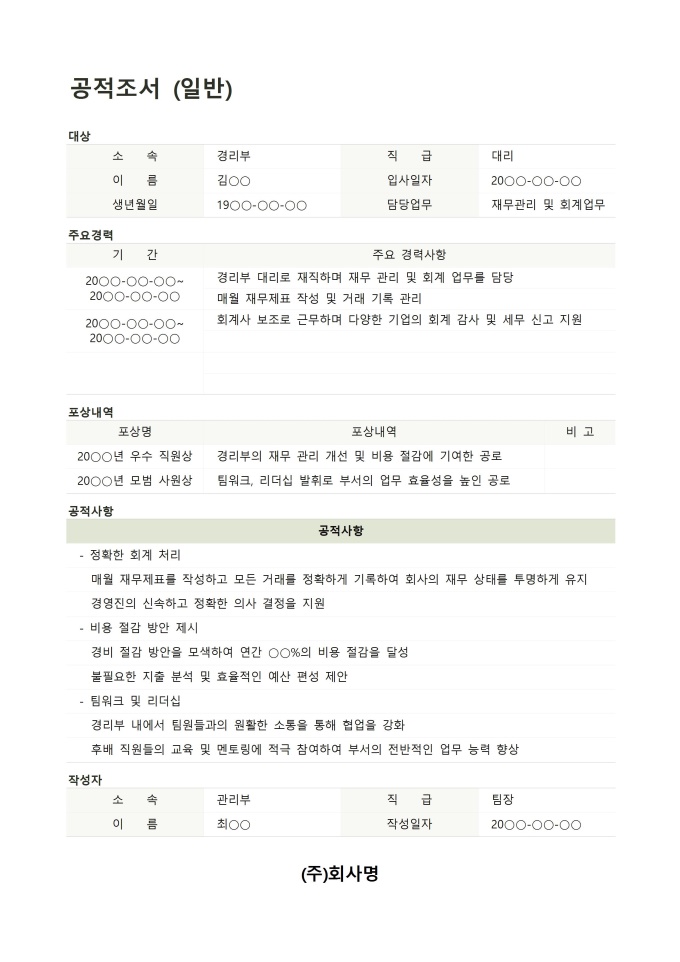 공적조서 (일반)

대상

| 소 속 | 경리부 | 직 급 | 대리 |
|---|---|---|---|
| 이 름 | 김○○ | 입사일자 | 20○○-○○-○○ |
| 생년월일 | 19○○-○○-○○ | 담당업무 | 재무관리 및 회계업무 |

주요경력

| 기 간 | 주요 경력사항 |
|---|---|
| 20○○-○○-○○~ 20○○-○○-○○ | 경리부 대리로 재직하며 재무 관리 및 회계 업무를 담당 매월 재무제표 작성 및 거래 기록 관리 |
| 20○○-○○-○○~ 20○○-○○-○○ | 회계사 보조로 근무하며 다양한 기업의 회계 감사 및 세무 신고 지원 |

포상내역

| 포상명 | 포상내역 | 비 고 |
|---|---|---|
| 20○○년 우수 직원상 | 경리부의 재무 관리 개선 및 비용 절감에 기여한 공로 | |
| 20○○년 모범 사원상 | 팀워크, 리더십 발휘로 부서의 업무 효율성을 높인 공로 | |

공적사항

공적사항

- 정확한 회계 처리
매월 재무제표를 작성하고 모든 거래를 정확하게 기록하여 회사의 재무 상태를 투명하게 유지
경영진의 신속하고 정확한 의사 결정을 지원
- 비용 절감 방안 제시
경비 절감 방안을 모색하여 연간 ○○%의 비용 절감을 달성
불필요한 지출 분석 및 효율적인 예산 편성 제안
- 팀워크 및 리더십
경리부 내에서 팀원들과의 원활한 소통을 통해 협업을 강화
후배 직원들의 교육 및 멘토링에 적극 참여하여 부서의 전반적인 업무 능력 향상

작성자

| 소 속 | 관리부 | 직 급 | 팀장 |
|---|---|---|---|
| 이 름 | 최○○ | 작성일자 | 20○○-○○-○○ |

(주)회사명